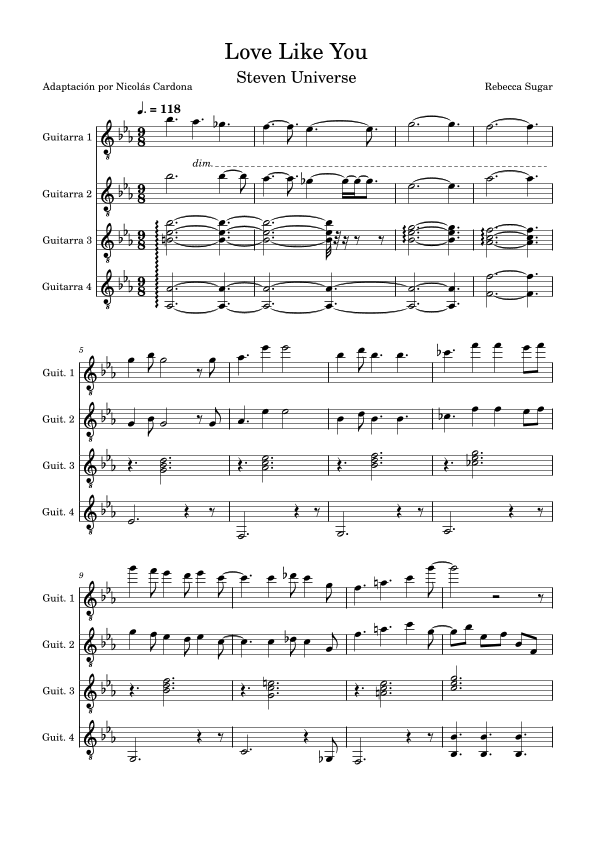 Love Like You
Steven Universe

Adaptación por Nicolás Cardona

Rebecca Sugar

♩. = 118

Guitarra 1

dim.

Guitarra 2

Guitarra 3

Guitarra 4

5

Guit. 1

Guit. 2

Guit. 3

Guit. 4

9

Guit. 1

Guit. 2

Guit. 3

Guit. 4